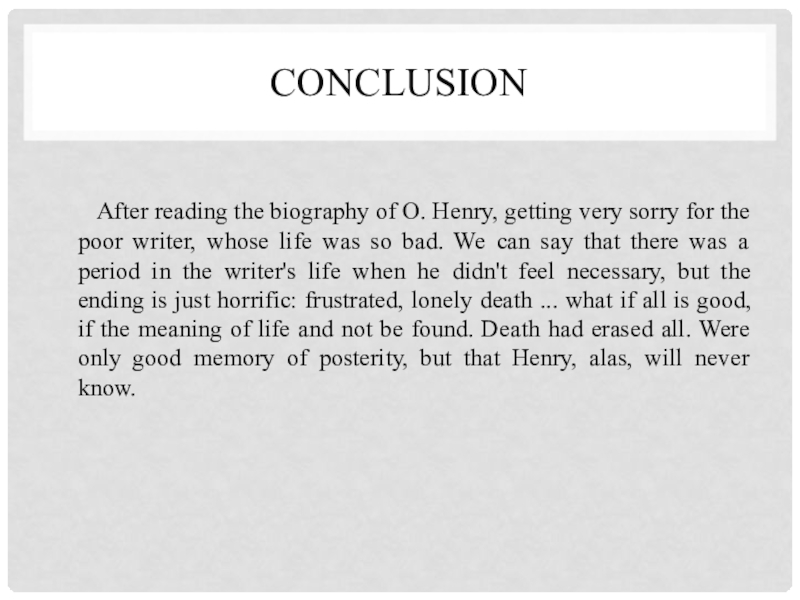 CONCLUSION

After reading the biography of O. Henry, getting very sorry for the poor writer, whose life was so bad. We can say that there was a period in the writer's life when he didn't feel necessary, but the ending is just horrific: frustrated, lonely death ... what if all is good, if the meaning of life and not be found. Death had erased all. Were only good memory of posterity, but that Henry, alas, will never know.